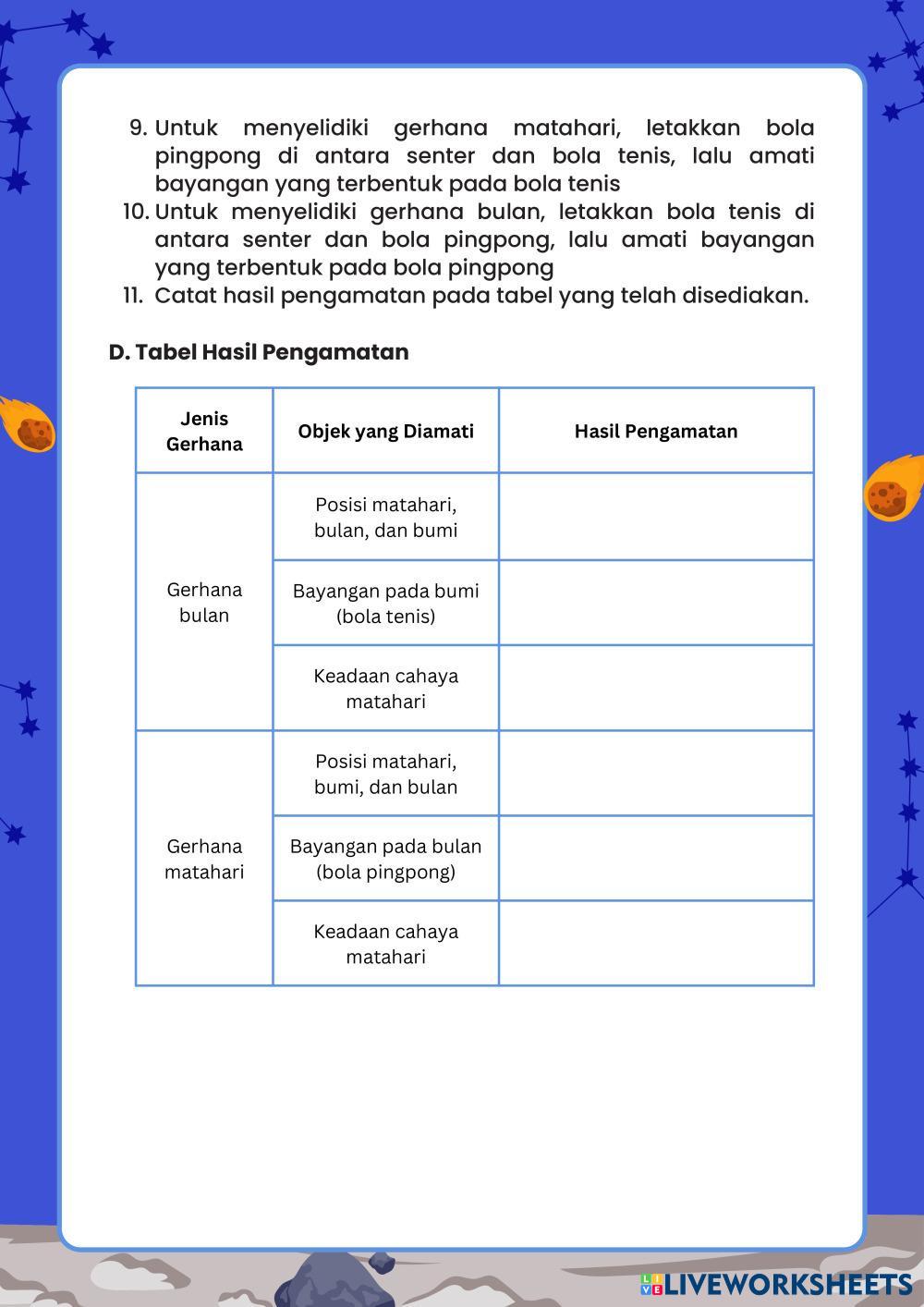 9. Untuk menyelidiki gerhana matahari, letakkan bola pingpong di antara senter dan bola tenis, lalu amati bayangan yang terbentuk pada bola tenis
10. Untuk menyelidiki gerhana bulan, letakkan bola tenis di antara senter dan bola pingpong, lalu amati bayangan yang terbentuk pada bola pingpong
11. Catat hasil pengamatan pada tabel yang telah disediakan.

D. Tabel Hasil Pengamatan

| Jenis Gerhana | Objek yang Diamati | Hasil Pengamatan |
|---|---|---|
| Gerhana bulan | Posisi matahari, bulan, dan bumi | |
| | Bayangan pada bumi (bola tenis) | |
| | Keadaan cahaya matahari | |
| Gerhana matahari | Posisi matahari, bumi, dan bulan | |
| | Bayangan pada bulan (bola pingpong) | |
| | Keadaan cahaya matahari | |

LIVEWORKSHEETS